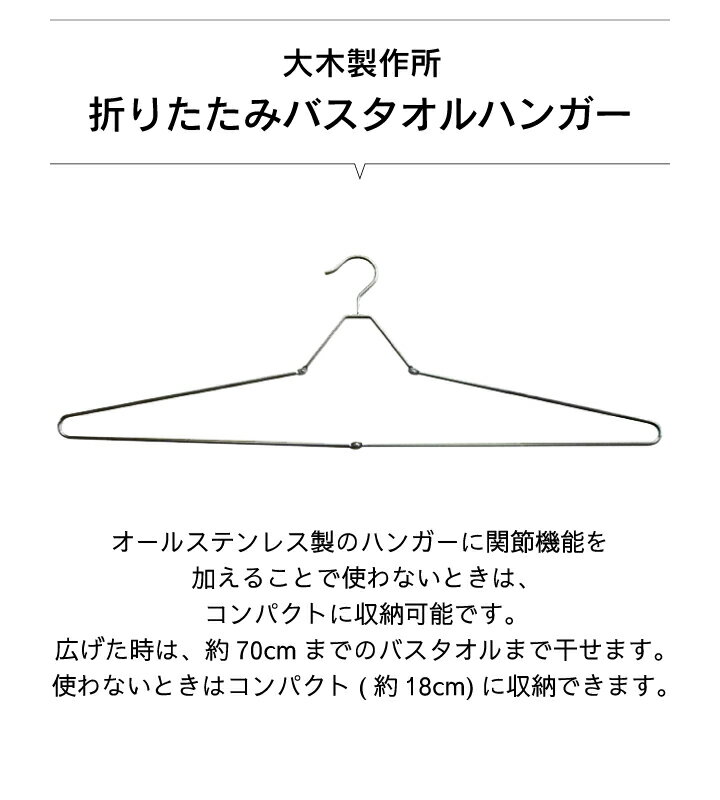 大木製作所
折りたたみバスタオルハンガー

オールステンレス製のハンガーに関節機能を加えることで使わないときは、コンパクトに収納可能です。
広げた時は、約 70cm までのバスタオルまで干せます。
使わないときはコンパクト ( 約 18cm) に収納できます。